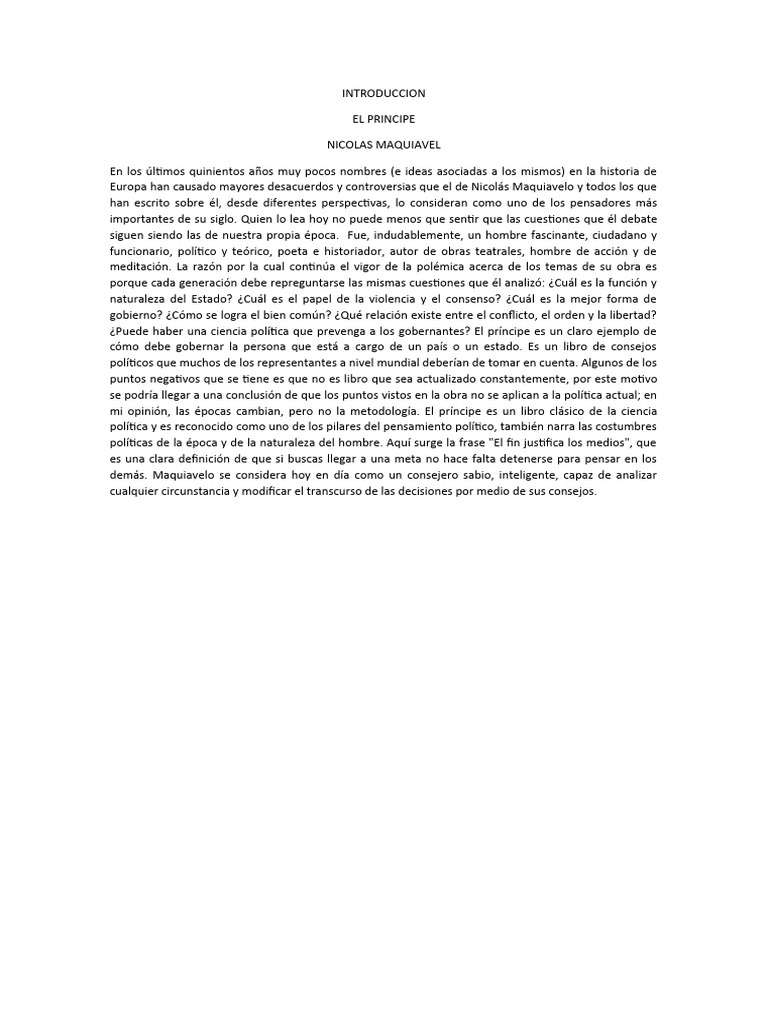 INTRODUCCION

EL PRINCIPE

NICOLAS MAQUIAVEL

En los últimos quinientos años muy pocos nombres (e ideas asociadas a los mismos) en la historia de Europa han causado mayores desacuerdos y controversias que el de Nicolás Maquiavelo y todos los que han escrito sobre él, desde diferentes perspectivas, lo consideran como uno de los pensadores más importantes de su siglo. Quien lo lea hoy no puede menos que sentir que las cuestiones que él debate siguen siendo las de nuestra propia época. Fue, indudablemente, un hombre fascinante, ciudadano y funcionario, político y teórico, poeta e historiador, autor de obras teatrales, hombre de acción y de meditación. La razón por la cual continúa el vigor de la polémica acerca de los temas de su obra es porque cada generación debe repreguntarse las mismas cuestiones que él analizó: ¿Cuál es la función y naturaleza del Estado? ¿Cuál es el papel de la violencia y el consenso? ¿Cuál es la mejor forma de gobierno? ¿Cómo se logra el bien común? ¿Qué relación existe entre el conflicto, el orden y la libertad? ¿Puede haber una ciencia política que prevenga a los gobernantes? El príncipe es un claro ejemplo de cómo debe gobernar la persona que está a cargo de un país o un estado. Es un libro de consejos políticos que muchos de los representantes a nivel mundial deberían de tomar en cuenta. Algunos de los puntos negativos que se tiene es que no es libro que sea actualizado constantemente, por este motivo se podría llegar a una conclusión de que los puntos vistos en la obra no se aplican a la política actual; en mi opinión, las épocas cambian, pero no la metodología. El príncipe es un libro clásico de la ciencia política y es reconocido como uno de los pilares del pensamiento político, también narra las costumbres políticas de la época y de la naturaleza del hombre. Aquí surge la frase "El fin justifica los medios", que es una clara definición de que si buscas llegar a una meta no hace falta detenerse para pensar en los demás. Maquiavelo se considera hoy en día como un consejero sabio, inteligente, capaz de analizar cualquier circunstancia y modificar el transcurso de las decisiones por medio de sus consejos.